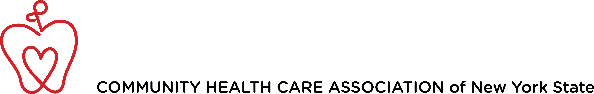 COMMUNITY HEALTH CARE ASSOCIATION of New York State